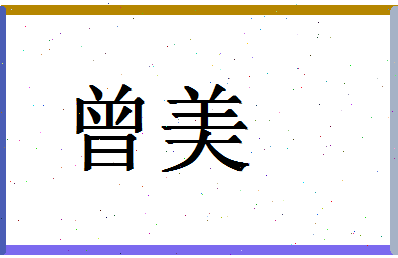 曾美